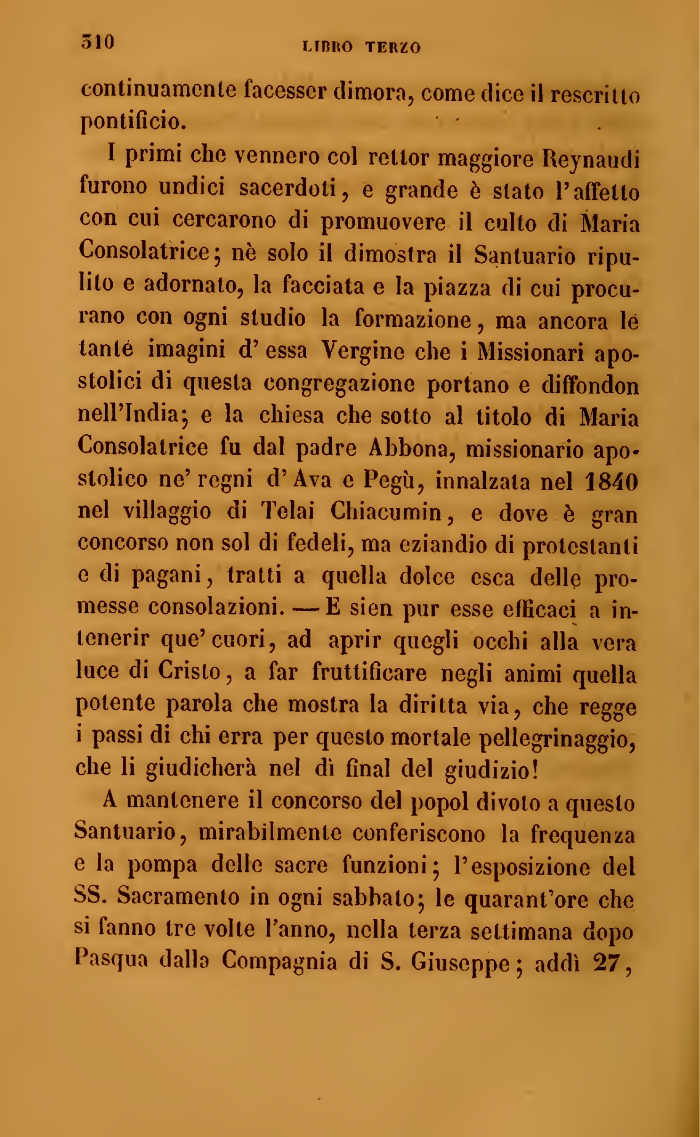 310 LIBRO TERZO

continuamente facesser dimora, come dice il rescritto pontificio.

I primi che vennero col rettor maggiore Reynaudi furono undici sacerdoti, e grande è stato l'affetto con cui cercarono di promuovere il culto di Maria Consolatrice; nè solo il dimostra il Santuario ripulito e adornato, la facciata e la piazza di cui procurano con ogni studio la formazione, ma ancora le tante imagini d'essa Vergine che i Missionari apostolici di questa congregazione portano e diffondon nell'India; e la chiesa che sotto al titolo di Maria Consolatrice fu dal padre Abbona, missionario apostolico ne' regni d'Ava e Pegù, innalzata nel 1840 nel villaggio di Telai Chiacumin, e dove è gran concorso non sol di fedeli, ma eziandio di protestanti e di pagani, tratti a quella dolce esca delle promesse consolazioni. — E sien pur esse efficaci a intenerir que' cuori, ad aprir quegli occhi alla vera luce di Cristo, a far fruttificare negli animi quella potente parola che mostra la diritta via, che regge i passi di chi erra per questo mortale pellegrinaggio, che li giudicherà nel dì final del giudizio!

A mantenere il concorso del popol divoto a questo Santuario, mirabilmente conferiscono la frequenza e la pompa delle sacre funzioni; l'esposizione del SS. Sacramento in ogni sabbato; le quarant'ore che si fanno tre volte l'anno, nella terza settimana dopo Pasqua dalla Compagnia di S. Giuseppe; addì 27,